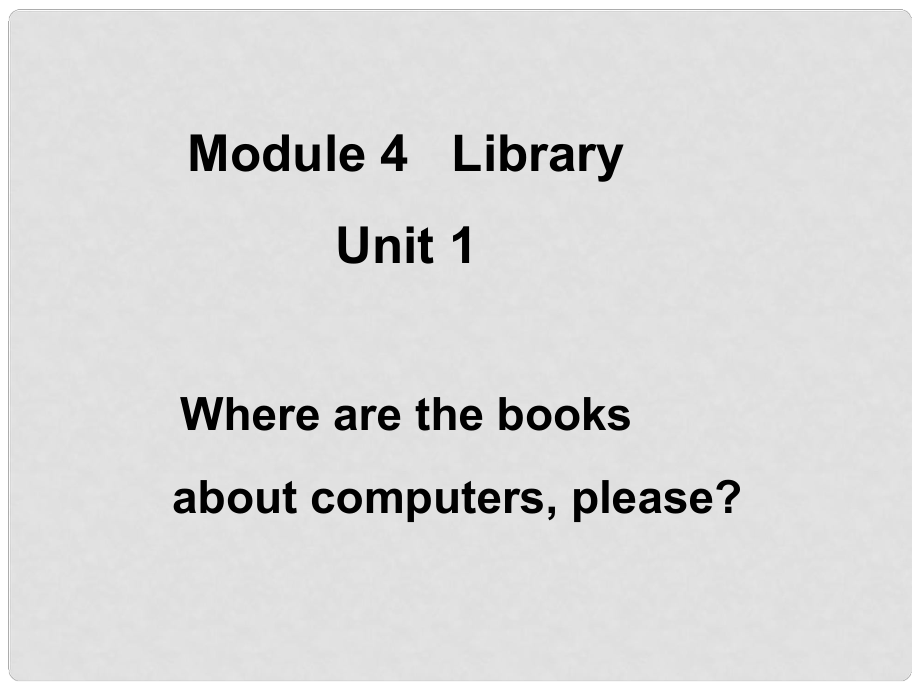 Module 4 Library

Unit 1

Where are the books about computers, please?